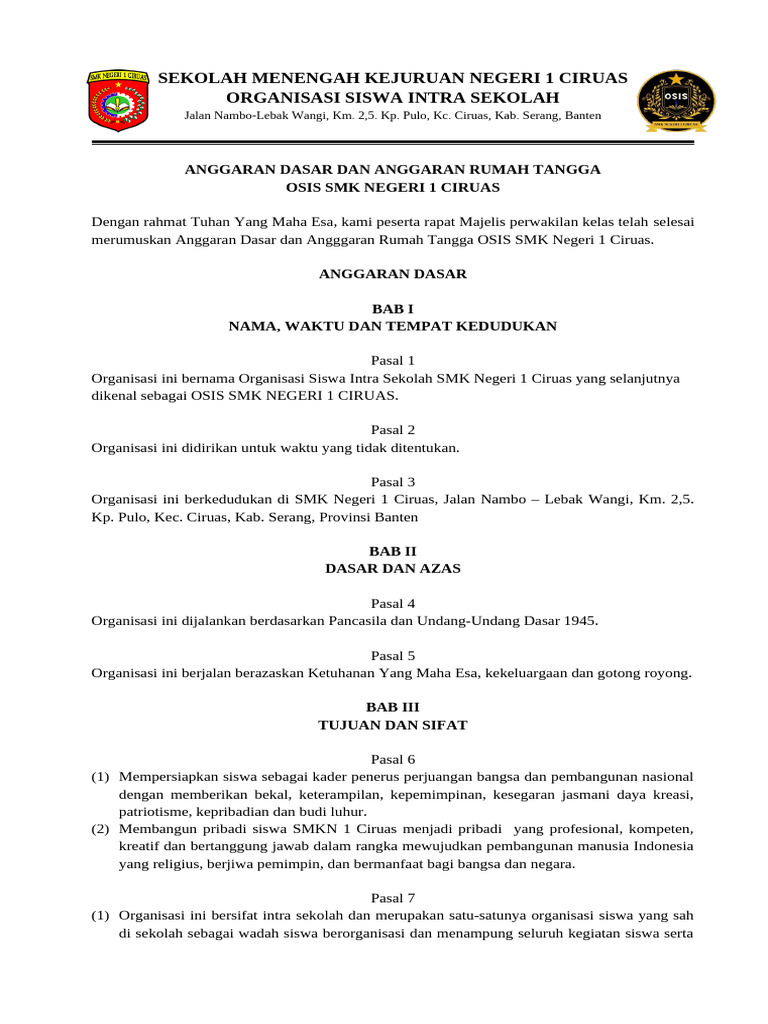 SMK NEGERI 1 CIRUAS

SEKOLAH MENENGAH KEJURUAN NEGERI 1 CIRUAS
ORGANISASI SISWA INTRA SEKOLAH
Jalan Nambo-Lebak Wangi, Km. 2,5. Kp. Pulo, Kc. Ciruas, Kab. Serang, Banten

OSIS

ANGGARAN DASAR DAN ANGGARAN RUMAH TANGGA
OSIS SMK NEGERI 1 CIRUAS

Dengan rahmat Tuhan Yang Maha Esa, kami peserta rapat Majelis perwakilan kelas telah selesai merumuskan Anggaran Dasar dan Angggaran Rumah Tangga OSIS SMK Negeri 1 Ciruas.

ANGGARAN DASAR

BAB I
NAMA, WAKTU DAN TEMPAT KEDUDUKAN

Pasal 1
Organisasi ini bernama Organisasi Siswa Intra Sekolah SMK Negeri 1 Ciruas yang selanjutnya dikenal sebagai OSIS SMK NEGERI 1 CIRUAS.

Pasal 2
Organisasi ini didirikan untuk waktu yang tidak ditentukan.

Pasal 3
Organisasi ini berkedudukan di SMK Negeri 1 Ciruas, Jalan Nambo – Lebak Wangi, Km. 2,5. Kp. Pulo, Kec. Ciruas, Kab. Serang, Provinsi Banten

BAB II
DASAR DAN AZAS

Pasal 4
Organisasi ini dijalankan berdasarkan Pancasila dan Undang-Undang Dasar 1945.

Pasal 5
Organisasi ini berjalan berazaskan Ketuhanan Yang Maha Esa, kekeluargaan dan gotong royong.

BAB III
TUJUAN DAN SIFAT

Pasal 6
(1) Mempersiapkan siswa sebagai kader penerus perjuangan bangsa dan pembangunan nasional dengan memberikan bekal, keterampilan, kepemimpinan, kesegaran jasmani daya kreasi, patriotisme, kepribadian dan budi luhur.
(2) Membangun pribadi siswa SMKN 1 Ciruas menjadi pribadi yang profesional, kompeten, kreatif dan bertanggung jawab dalam rangka mewujudkan pembangunan manusia Indonesia yang religius, berjiwa pemimpin, dan bermanfaat bagi bangsa dan negara.

Pasal 7
(1) Organisasi ini bersifat intra sekolah dan merupakan satu-satunya organisasi siswa yang sah di sekolah sebagai wadah siswa berorganisasi dan menampung seluruh kegiatan siswa serta